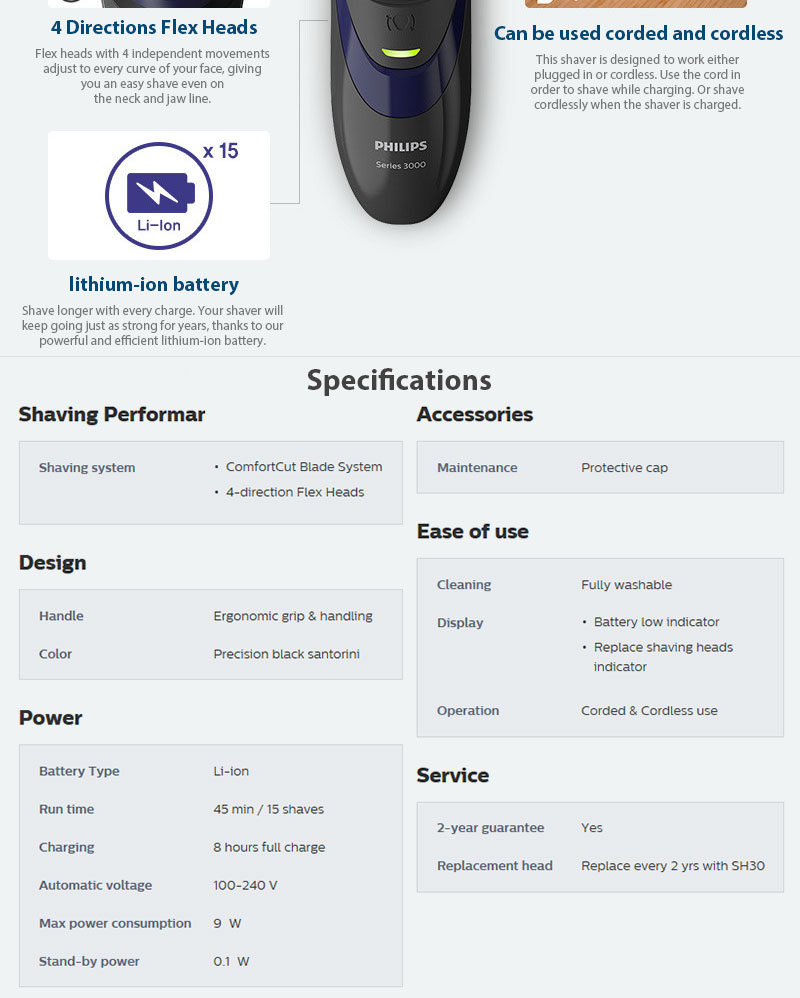 4 Directions Flex Heads

Flex heads with 4 independent movements adjust to every curve of your face, giving you an easy shave even on the neck and jaw line.

x 15

Li-Ion

lithium-ion battery

Shave longer with every charge. Your shaver will keep going just as strong for years, thanks to our powerful and efficient lithium-ion battery.

PHILIPS
Series 3000

Can be used corded and cordless

This shaver is designed to work either plugged in or cordless. Use the cord in order to shave while charging. Or shave cordlessly when the shaver is charged.

Specifications

Shaving Performar

Shaving system
• ComfortCut Blade System
• 4-direction Flex Heads

Design

Handle Ergonomic grip & handling
Color Precision black santorini

Power

Battery Type Li-ion
Run time 45 min / 15 shaves
Charging 8 hours full charge
Automatic voltage 100-240 V
Max power consumption 9 W
Stand-by power 0.1 W

Accessories

Maintenance Protective cap

Ease of use

Cleaning Fully washable
Display
• Battery low indicator
• Replace shaving heads indicator
Operation Corded & Cordless use

Service

2-year guarantee Yes
Replacement head Replace every 2 yrs with SH30